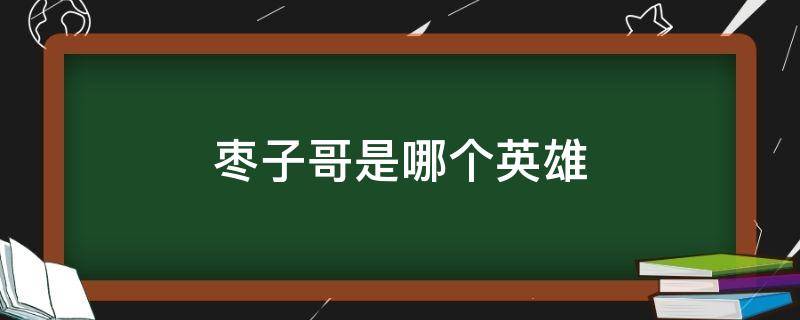 枣子哥是哪个英雄